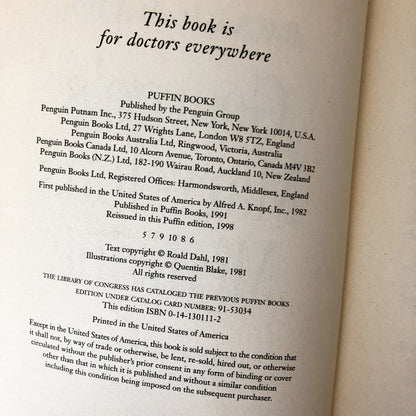 This book is
for doctors everywhere

PUFFIN BOOKS
Published by the Penguin Group
Penguin Putnam Inc., 375 Hudson Street, New York, New York 10014, U.S.A.
Penguin Books Ltd, 27 Wrights Lane, London W8 5TZ, England
Penguin Books Australia Ltd, Ringwood, Victoria, Australia
Penguin Books Canada Ltd, 10 Alcorn Avenue, Toronto, Ontario, Canada M4V 3B2
Penguin Books (N.Z.) Ltd, 182-190 Wairau Road, Auckland 10, New Zealand

Penguin Books Ltd, Registered Offices: Harmondsworth, Middlesex, England

First published in the United States of America by Alfred A. Knopf, Inc., 1982
Published in Puffin Books, 1991
Reissued in this Puffin edition, 1998

5 7 9 10 8 6

Text copyright © Roald Dahl, 1981
Illustrations copyright © Quentin Blake, 1981
All rights reserved

THE LIBRARY OF CONGRESS HAS CATALOGED THE PREVIOUS PUFFIN BOOKS EDITION UNDER CATALOG CARD NUMBER: 91-53034
This edition ISBN 0-14-130111-2

Printed in the United States of America

Except in the United States of America, this book is sold subject to the condition that it shall not, by way of trade or otherwise, be lent, re-sold, hired out, or otherwise circulated without the publisher's prior consent in any form of binding or cover other than that in which it is published and without a similar condition including this condition being imposed on the subsequent purchaser.